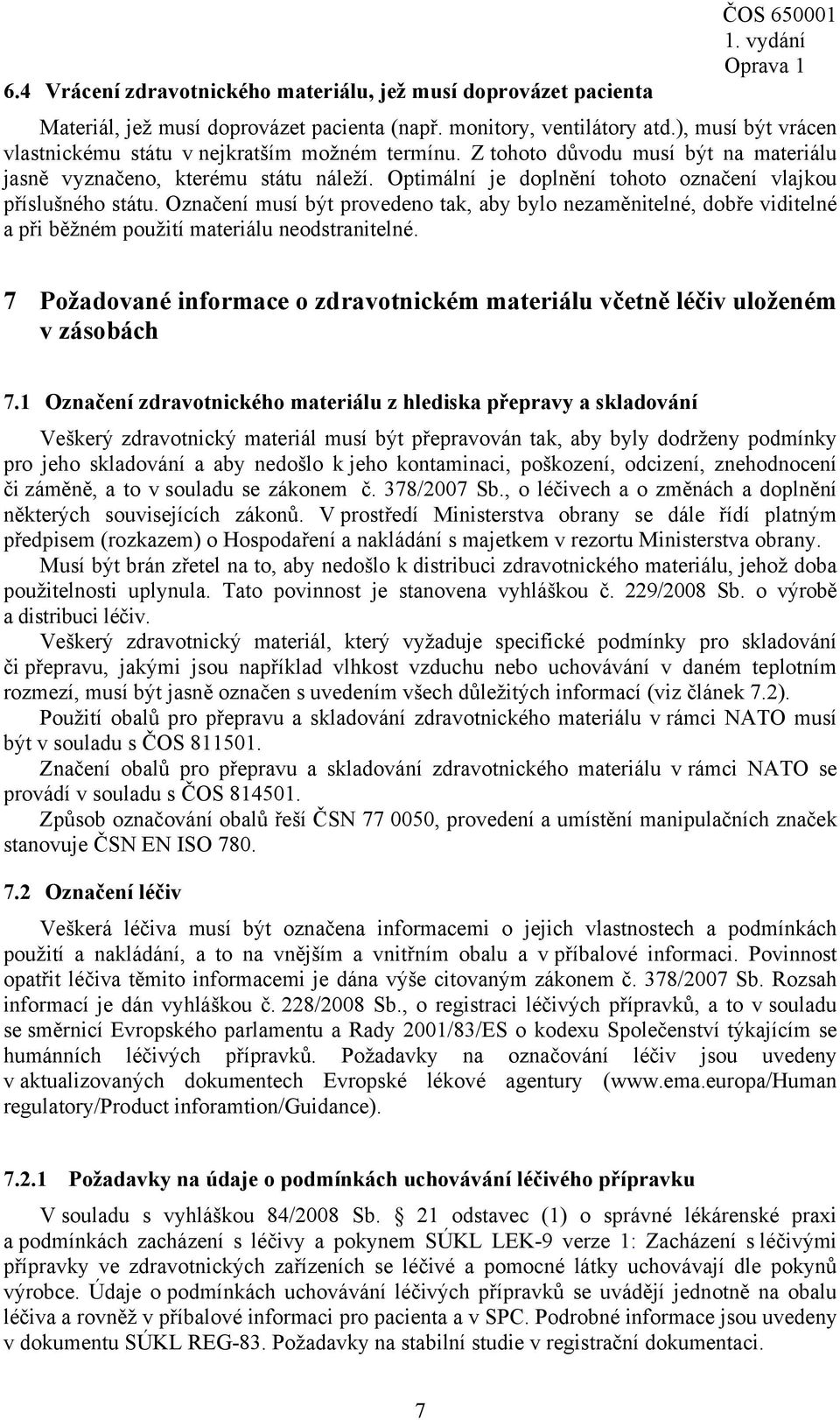 ČOS 650001
1. vydání
Oprava 1

6.4 Vrácení zdravotnického materiálu, jež musí doprovázet pacienta

Materiál, jež musí doprovázet pacienta (např. monitory, ventilátory atd.), musí být vrácen vlastnickému státu v nejkratším možném termínu. Z tohoto důvodu musí být na materiálu jasně vyznačeno, kterému státu náleží. Optimální je doplnění tohoto označení vlajkou příslušného státu. Označení musí být provedeno tak, aby bylo nezaměnitelné, dobře viditelné a při běžném použití materiálu neodstranitelné.

7 Požadované informace o zdravotnickém materiálu včetně léčiv uloženém v zásobách

7.1 Označení zdravotnického materiálu z hlediska přepravy a skladování

Veškerý zdravotnický materiál musí být přepravován tak, aby byly dodrženy podmínky pro jeho skladování a aby nedošlo k jeho kontaminaci, poškození, odcizení, znehodnocení či záměně, a to v souladu se zákonem č. 378/2007 Sb., o léčivech a o změnách a doplnění některých souvisejících zákonů. V prostředí Ministerstva obrany se dále řídí platným předpisem (rozkazem) o Hospodaření a nakládání s majetkem v rezortu Ministerstva obrany.
Musí být brán zřetel na to, aby nedošlo k distribuci zdravotnického materiálu, jehož doba použitelnosti uplynula. Tato povinnost je stanovena vyhláškou č. 229/2008 Sb. o výrobě a distribuci léčiv.
Veškerý zdravotnický materiál, který vyžaduje specifické podmínky pro skladování či přepravu, jakými jsou například vlhkost vzduchu nebo uchovávání v daném teplotním rozmezí, musí být jasně označen s uvedením všech důležitých informací (viz článek 7.2).
Použití obalů pro přepravu a skladování zdravotnického materiálu v rámci NATO musí být v souladu s ČOS 811501.
Značení obalů pro přepravu a skladování zdravotnického materiálu v rámci NATO se provádí v souladu s ČOS 814501.
Způsob označování obalů řeší ČSN 77 0050, provedení a umístění manipulačních značek stanovuje ČSN EN ISO 780.

7.2 Označení léčiv

Veškerá léčiva musí být označena informacemi o jejich vlastnostech a podmínkách použití a nakládání, a to na vnějším a vnitřním obalu a v příbalové informaci. Povinnost opatřit léčiva těmito informacemi je dána výše citovaným zákonem č. 378/2007 Sb. Rozsah informací je dán vyhláškou č. 228/2008 Sb., o registraci léčivých přípravků, a to v souladu se směrnicí Evropského parlamentu a Rady 2001/83/ES o kodexu Společenství týkajícím se humánních léčivých přípravků. Požadavky na označování léčiv jsou uvedeny v aktualizovaných dokumentech Evropské lékové agentury (www.ema.europa/Human regulatory/Product inforamtion/Guidance).

7.2.1 Požadavky na údaje o podmínkách uchovávání léčivého přípravku

V souladu s vyhláškou 84/2008 Sb. § 21 odstavec (1) o správné lékárenské praxi a podmínkách zacházení s léčivy a pokynem SÚKL LEK-9 verze 1: Zacházení s léčivými přípravky ve zdravotnických zařízeních se léčivé a pomocné látky uchovávají dle pokynů výrobce. Údaje o podmínkách uchovávání léčivých přípravků se uvádějí jednotně na obalu léčiva a rovněž v příbalové informaci pro pacienta a v SPC. Podrobné informace jsou uvedeny v dokumentu SÚKL REG-83. Požadavky na stabilní studie v registrační dokumentaci.

7